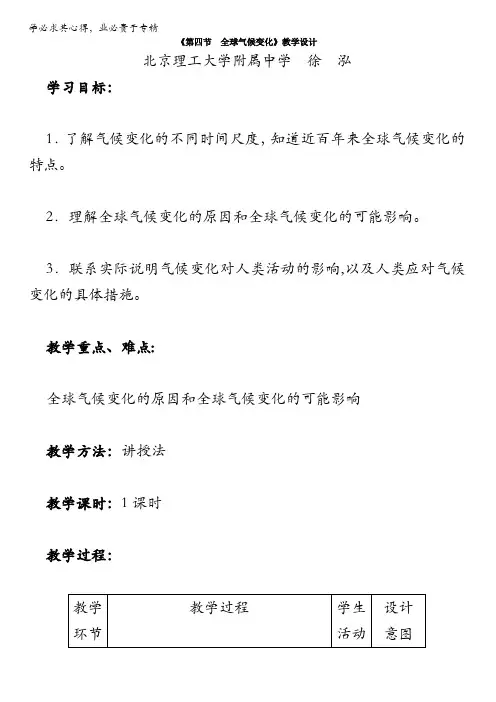 学必求其心得，业必贵于专精

《第四节 全球气候变化》教学设计

北京理工大学附属中学 徐 泓

学习目标：

1．了解气候变化的不同时间尺度，知道近百年来全球气候变化的特点。

2．理解全球气候变化的原因和全球气候变化的可能影响。

3．联系实际说明气候变化对人类活动的影响,以及人类应对气候变化的具体措施。

教学重点、难点：

全球气候变化的原因和全球气候变化的可能影响

教学方法：讲授法

教学课时：1 课时

教学过程：

| 教学环节 | 教学过程 | 学生活动 | 设计意图 |
|---|---|---|---|